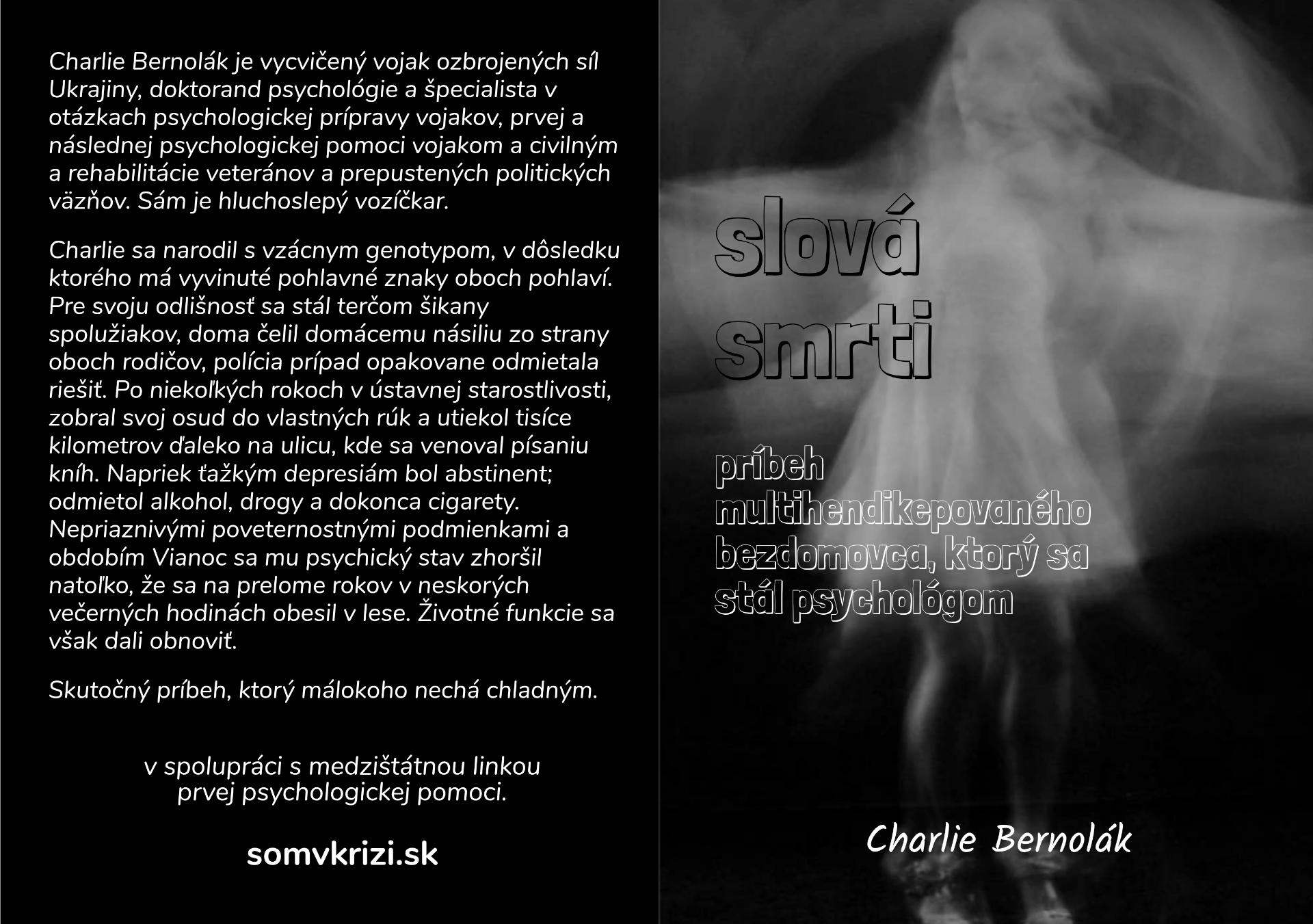 Charlie Bernolák je vycvičený vojak ozbrojených síl Ukrajiny, doktorand psychológie a špecialista v otázkach psychologickej prípravy vojakov, prvej a následnej psychologickej pomoci vojakom a civilným a rehabilitácie veteránov a prepustených politických väzňov. Sám je hluchoslepý vozíčkar.

Charlie sa narodil s vzácnym genotypom, v dôsledku ktorého má vyvinuté pohlavné znaky oboch pohlaví. Pre svoju odlišnosť sa stál terčom šikany spolužiakov, doma čelil domácemu násiliu zo strany oboch rodičov, polícia prípad opakovane odmietala riešiť. Po niekoľkých rokoch v ústavnej starostlivosti, zobral svoj osud do vlastných rúk a utiekol tisíce kilometrov ďaleko na ulicu, kde sa venoval písaniu kníh. Napriek ťažkým depresiám bol abstinent; odmietol alkohol, drogy a dokonca cigarety. Nepriaznivými poveternostnými podmienkami a obdobím Vianoc sa mu psychický stav zhoršil natoľko, že sa na prelome rokov v neskorých večerných hodinách obesil v lese. Životné funkcie sa však dali obnoviť.

Skutočný príbeh, ktorý málokoho nechá chladným.

v spolupráci s medzištátnou linkou
prvej psychologickej pomoci.

somvkrizi.sk

slová
smrti

príbeh
multihendikepovaného
bezdomovca, ktorý sa
stál psychológom

Charlie Bernolák